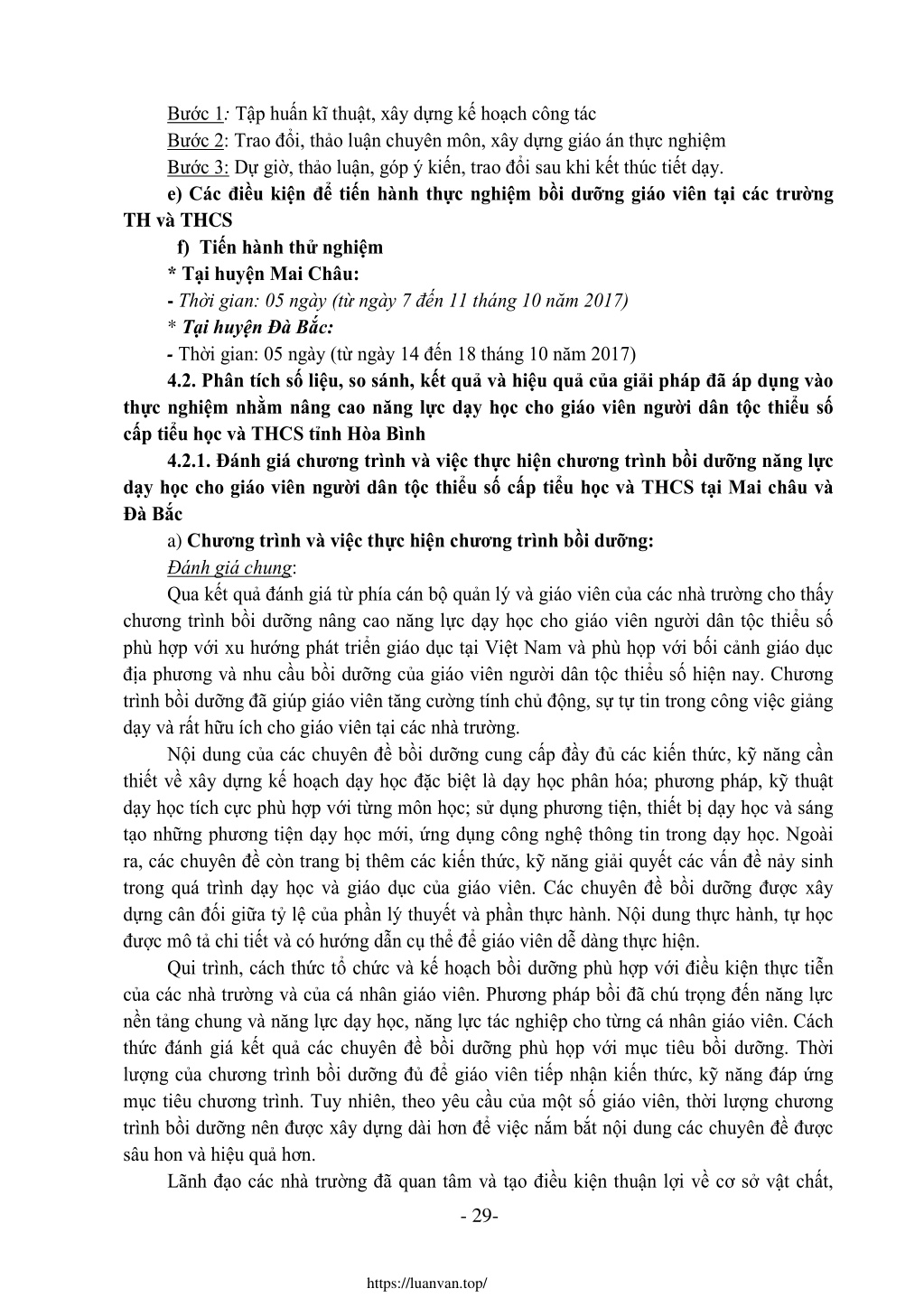 Bước 1: Tập huấn kĩ thuật, xây dựng kế hoạch công tác

Bước 2: Trao đổi, thảo luận chuyên môn, xây dựng giáo án thực nghiệm

Bước 3: Dự giờ, thảo luận, góp ý kiến, trao đổi sau khi kết thúc tiết dạy.

e) Các điều kiện để tiến hành thực nghiệm bồi dưỡng giáo viên tại các trường TH và THCS

f) Tiến hành thử nghiệm

* Tại huyện Mai Châu:

- Thời gian: 05 ngày (từ ngày 7 đến 11 tháng 10 năm 2017)

* Tại huyện Đà Bắc:

- Thời gian: 05 ngày (từ ngày 14 đến 18 tháng 10 năm 2017)

4.2. Phân tích số liệu, so sánh, kết quả và hiệu quả của giải pháp đã áp dụng vào thực nghiệm nhằm nâng cao năng lực dạy học cho giáo viên người dân tộc thiểu số cấp tiểu học và THCS tỉnh Hòa Bình

4.2.1. Đánh giá chương trình và việc thực hiện chương trình bồi dưỡng năng lực dạy học cho giáo viên người dân tộc thiểu số cấp tiểu học và THCS tại Mai châu và Đà Bắc

a) Chương trình và việc thực hiện chương trình bồi dưỡng:

Đánh giá chung:

Qua kết quả đánh giá từ phía cán bộ quản lý và giáo viên của các nhà trường cho thấy chương trình bồi dưỡng nâng cao năng lực dạy học cho giáo viên người dân tộc thiểu số phù hợp với xu hướng phát triển giáo dục tại Việt Nam và phù hợp với bối cảnh giáo dục địa phương và nhu cầu bồi dưỡng của giáo viên người dân tộc thiểu số hiện nay. Chương trình bồi dưỡng đã giúp giáo viên tăng cường tính chủ động, sự tự tin trong công việc giảng dạy và rất hữu ích cho giáo viên tại các nhà trường.

Nội dung của các chuyên đề bồi dưỡng cung cấp đầy đủ các kiến thức, kỹ năng cần thiết về xây dựng kế hoạch dạy học đặc biệt là dạy học phân hóa; phương pháp, kỹ thuật dạy học tích cực phù hợp với từng môn học; sử dụng phương tiện, thiết bị dạy học và sáng tạo những phương tiện dạy học mới, ứng dụng công nghệ thông tin trong dạy học. Ngoài ra, các chuyên đề còn trang bị thêm các kiến thức, kỹ năng giải quyết các vấn đề nảy sinh trong quá trình dạy học và giáo dục của giáo viên. Các chuyên đề bồi dưỡng được xây dựng cân đối giữa tỷ lệ của phần lý thuyết và phần thực hành. Nội dung thực hành, tự học được mô tả chi tiết và có hướng dẫn cụ thể để giáo viên dễ dàng thực hiện.

Qui trình, cách thức tổ chức và kế hoạch bồi dưỡng phù hợp với điều kiện thực tiễn của các nhà trường và của cá nhân giáo viên. Phương pháp bồi đã chú trọng đến năng lực nền tảng chung và năng lực dạy học, năng lực tác nghiệp cho từng cá nhân giáo viên. Cách thức đánh giá kết quả các chuyên đề bồi dưỡng phù họp với mục tiêu bồi dưỡng. Thời lượng của chương trình bồi dưỡng đủ để giáo viên tiếp nhận kiến thức, kỹ năng đáp ứng mục tiêu chương trình. Tuy nhiên, theo yêu cầu của một số giáo viên, thời lượng chương trình bồi dưỡng nên được xây dựng dài hơn để việc nắm bắt nội dung các chuyên đề được sâu hon và hiệu quả hơn.

Lãnh đạo các nhà trường đã quan tâm và tạo điều kiện thuận lợi về cơ sở vật chất,

- 29-

https://luanvan.top/